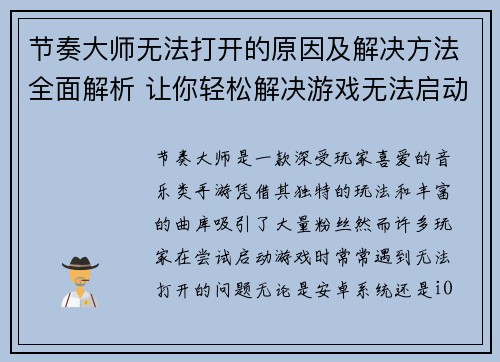 节奏大师无法打开的原因及解决方法全面解析 让你轻松解决游戏无法启动

节奏大师是一款深受玩家喜爱的音乐类手游凭借其独特的玩法和丰富的曲库吸引了大量粉丝然而许多玩家在尝试启动游戏时常常遇到无法打开的问题无论是安卓系统还是iO